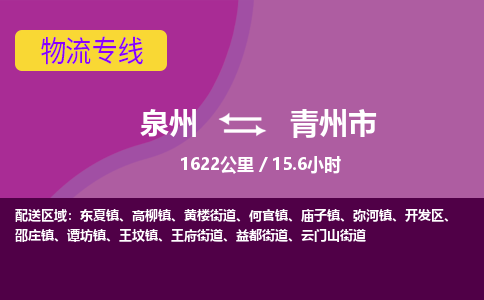 物流专线

泉州 青州市

1622公里 / 15.6小时

配送区域：东夏镇、高柳镇、黄楼街道、何官镇、庙子镇、弥河镇、开发区、邵庄镇、谭坊镇、王坟镇、王府街道、益都街道、云门山街道